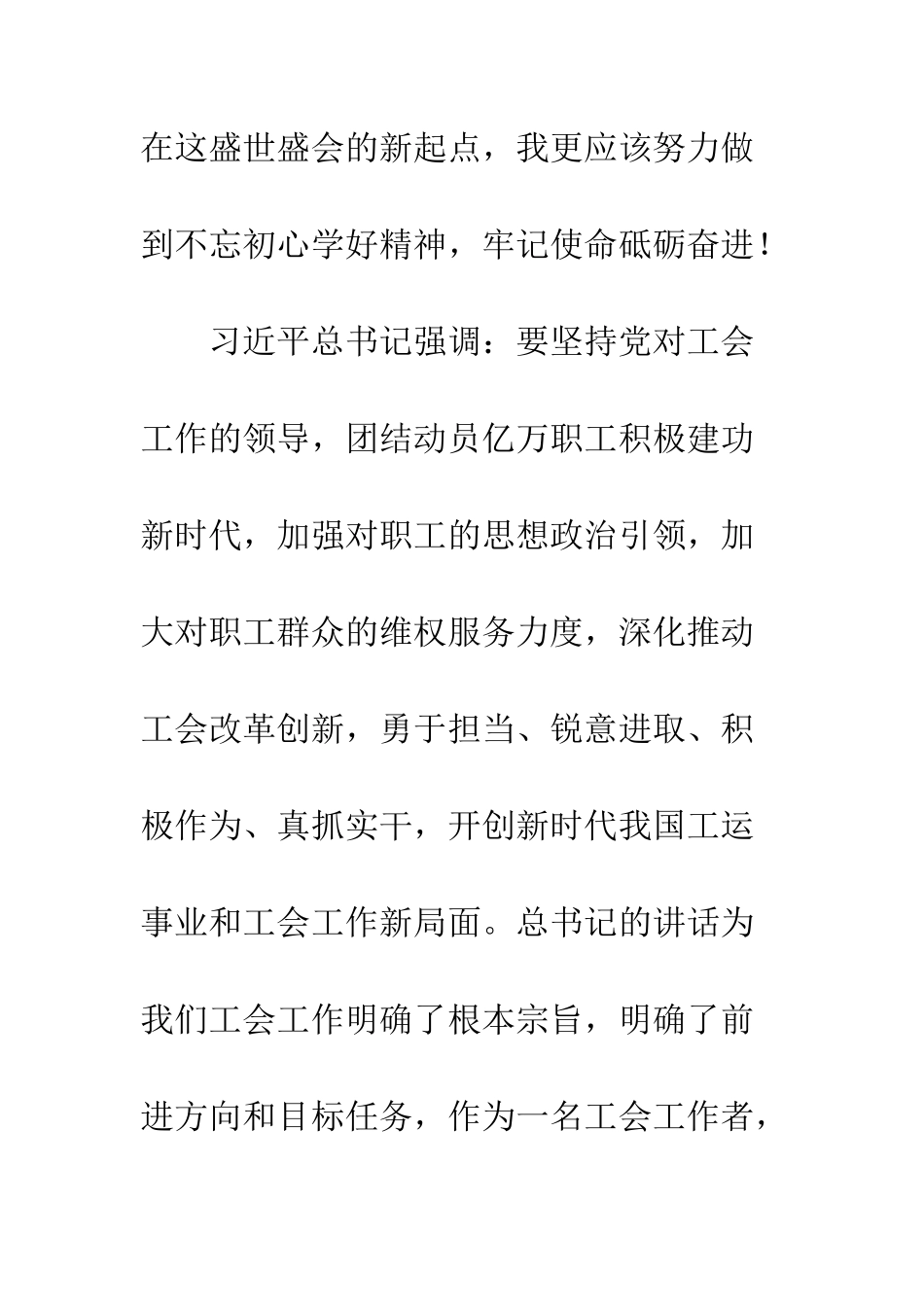 在这盛世盛会的新起点，我更应该努力做到不忘初心学好精神，牢记使命砥砺奋进！

习近平总书记强调：要坚持党对工会工作的领导，团结动员亿万职工积极建功新时代，加强对职工的思想政治引领，加大对职工群众的维权服务力度，深化推动工会改革创新，勇于担当、锐意进取、积极作为、真抓实干，开创新时代我国工运事业和工会工作新局面。总书记的讲话为我们工会工作明确了根本宗旨，明确了前进方向和目标任务，作为一名工会工作者，